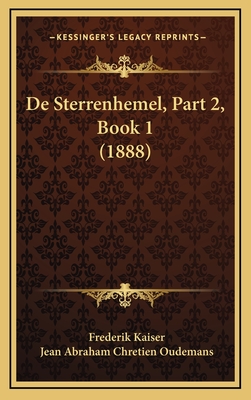 —KESSINGER'S LEGACY REPRINTS—

De Sterrenhemel, Part 2, Book 1 (1888)

Frederik Kaiser
Jean Abraham Chretien Oudemans